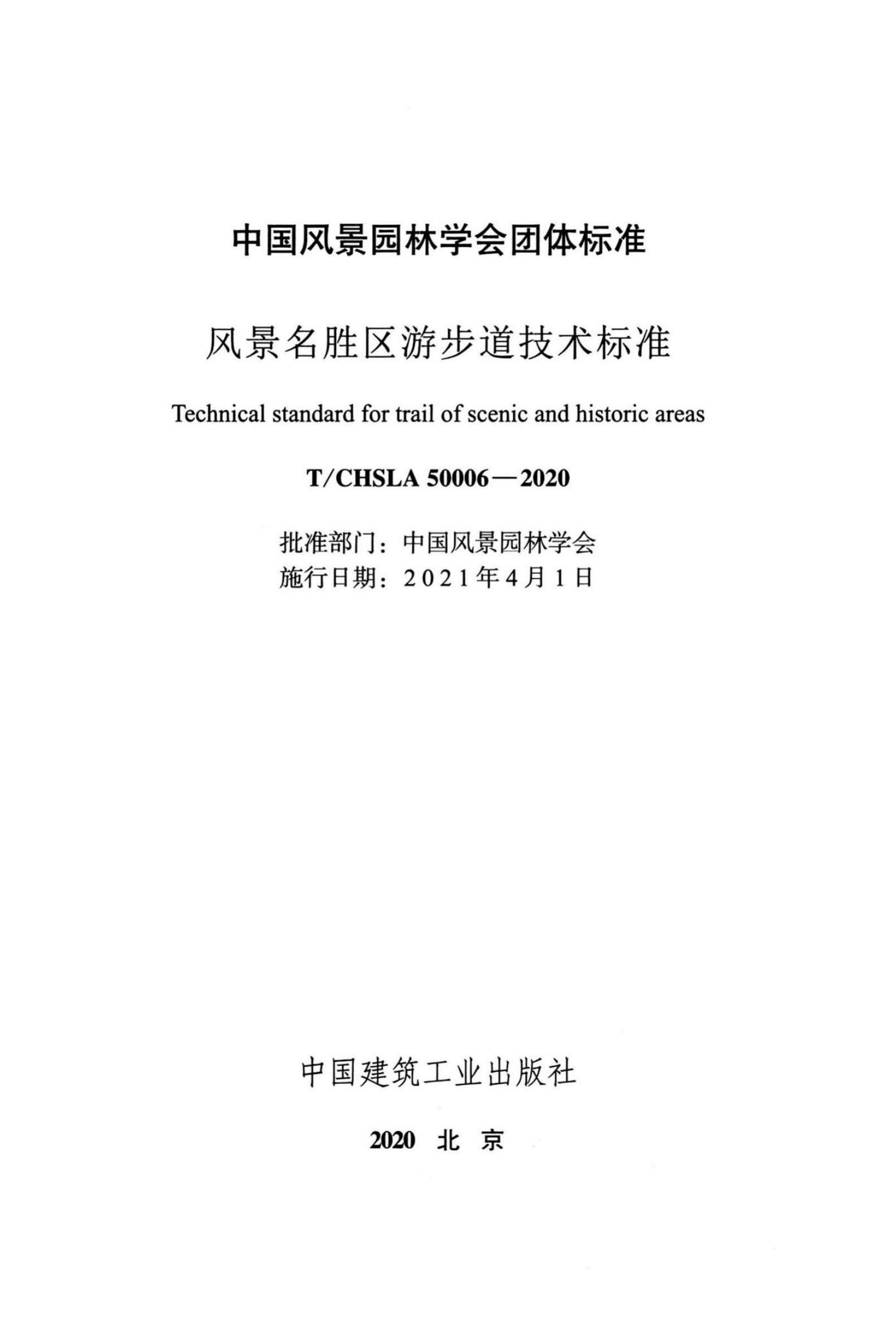 中国风景园林学会团体标准

风景名胜区游步道技术标准

Technical standard for trail of scenic and historic areas

T/CHSLA 50006—2020

批准部门：中国风景园林学会
施行日期：2021年4月1日

中国建筑工业出版社

2020 北 京